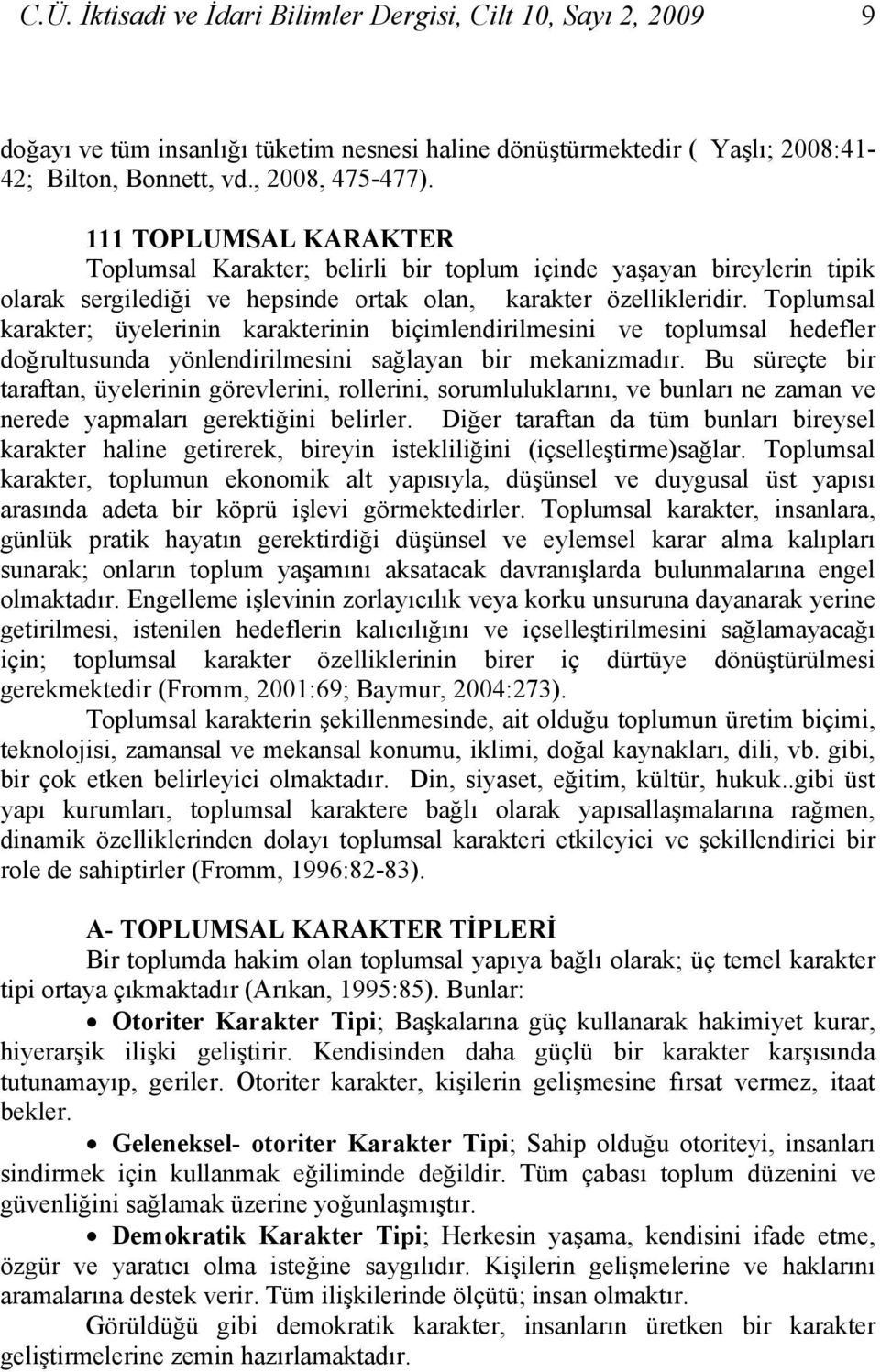 C.Ü. İktisadi ve İdari Bilimler Dergisi, Cilt 10, Sayı 2, 2009 9

doğayı ve tüm insanlığı tüketim nesnesi haline dönüştürmektedir ( Yaşlı; 2008:41-42; Bilton, Bonnett, vd., 2008, 475-477).

111 TOPLUMSAL KARAKTER
Toplumsal Karakter; belirli bir toplum içinde yaşayan bireylerin tipik olarak sergilediği ve hepsinde ortak olan, karakter özellikleridir. Toplumsal karakter; üyelerinin karakterinin biçimlendirilmesini ve toplumsal hedefler doğrultusunda yönlendirilmesini sağlayan bir mekanizmadır. Bu süreçte bir taraftan, üyelerinin görevlerini, rollerini, sorumluluklarını, ve bunları ne zaman ve nerede yapmaları gerektiğini belirler. Diğer taraftan da tüm bunları bireysel karakter haline getirerek, bireyin istekliliğini (içselleştirme)sağlar. Toplumsal karakter, toplumun ekonomik alt yapısıyla, düşünsel ve duygusal üst yapısı arasında adeta bir köprü işlevi görmektedirler. Toplumsal karakter, insanlara, günlük pratik hayatın gerektirdiği düşünsel ve eylemsel karar alma kalıpları sunarak; onların toplum yaşamını aksatacak davranışlarda bulunmalarına engel olmaktadır. Engelleme işlevinin zorlayıcılık veya korku unsuruna dayanarak yerine getirilmesi, istenilen hedeflerin kalıcılığını ve içselleştirilmesini sağlamayacağı için; toplumsal karakter özelliklerinin birer iç dürtüye dönüştürülmesi gerekmektedir (Fromm, 2001:69; Baymur, 2004:273).

Toplumsal karakterin şekillenmesinde, ait olduğu toplumun üretim biçimi, teknolojisi, zamansal ve mekansal konumu, iklimi, doğal kaynakları, dili, vb. gibi, bir çok etken belirleyici olmaktadır. Din, siyaset, eğitim, kültür, hukuk..gibi üst yapı kurumları, toplumsal karaktere bağlı olarak yapısallaşmalarına rağmen, dinamik özelliklerinden dolayı toplumsal karakteri etkileyici ve şekillendirici bir role de sahiptirler (Fromm, 1996:82-83).

A- TOPLUMSAL KARAKTER TİPLERİ
Bir toplumda hakim olan toplumsal yapıya bağlı olarak; üç temel karakter tipi ortaya çıkmaktadır (Arıkan, 1995:85). Bunlar:

• Otoriter Karakter Tipi; Başkalarına güç kullanarak hakimiyet kurar, hiyerarşik ilişki geliştirir. Kendisinden daha güçlü bir karakter karşısında tutunamayıp, geriler. Otoriter karakter, kişilerin gelişmesine fırsat vermez, itaat bekler.

• Geleneksel- otoriter Karakter Tipi; Sahip olduğu otoriteyi, insanları sindirmek için kullanmak eğiliminde değildir. Tüm çabası toplum düzenini ve güvenliğini sağlamak üzerine yoğunlaşmıştır.

• Demokratik Karakter Tipi; Herkesin yaşama, kendisini ifade etme, özgür ve yaratıcı olma isteğine saygılıdır. Kişilerin gelişmelerine ve haklarını aramalarına destek verir. Tüm ilişkilerinde ölçütü; insan olmaktır.

Görüldüğü gibi demokratik karakter, insanların üretken bir karakter geliştirmelerine zemin hazırlamaktadır.